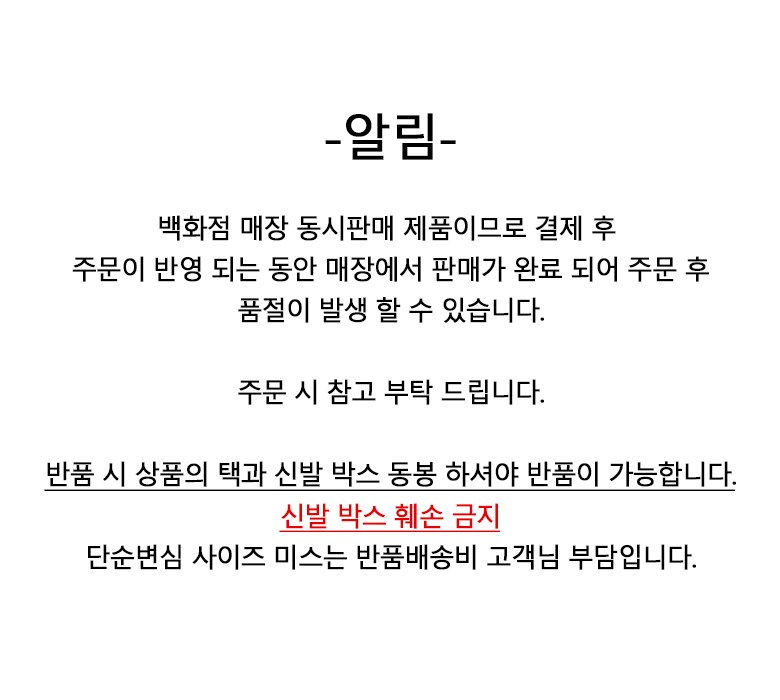 -알림-

백화점 매장 동시판매 제품이므로 결제 후 주문이 반영 되는 동안 매장에서 판매가 완료 되어 주문 후 품절이 발생 할 수 있습니다.

주문 시 참고 부탁 드립니다.

반품 시 상품의 택과 신발 박스 동봉 하셔야 반품이 가능합니다.
신발 박스 훼손 금지
단순변심 사이즈 미스는 반품배송비 고객님 부담입니다.